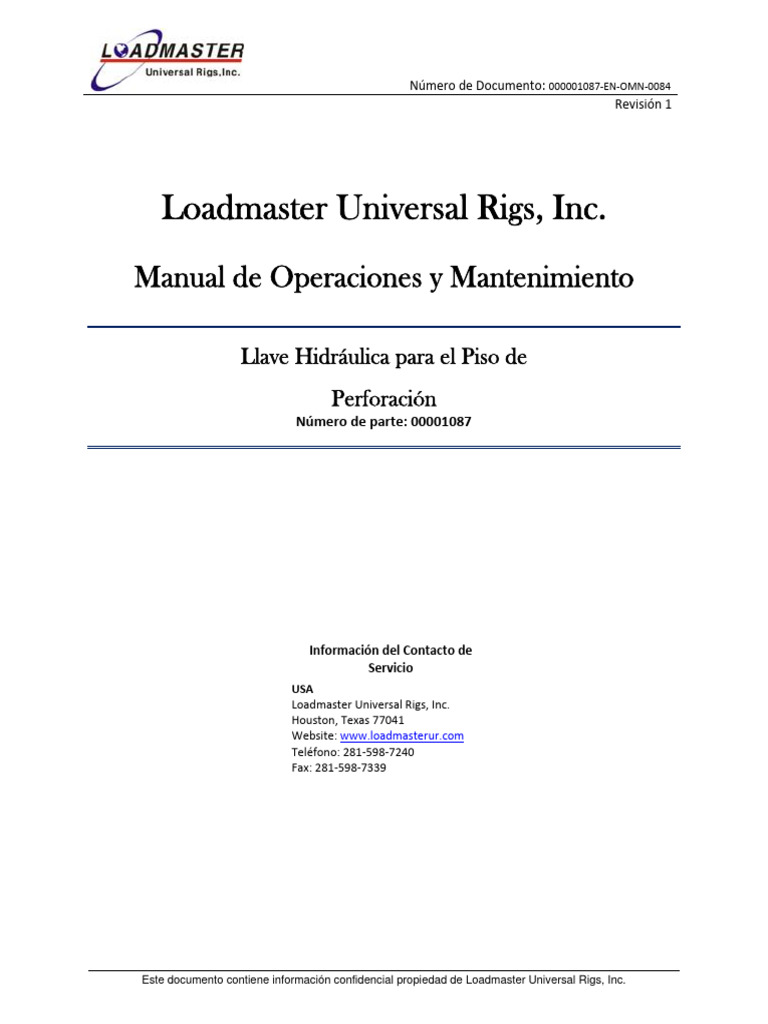 LOADMASTER
Universal Rigs,Inc.

Número de Documento: 000001087-EN-OMN-0084
Revisión 1

Loadmaster Universal Rigs, Inc.

Manual de Operaciones y Mantenimiento

Llave Hidráulica para el Piso de Perforación

Número de parte: 00001087

Información del Contacto de Servicio

USA
Loadmaster Universal Rigs, Inc.
Houston, Texas 77041
Website: www.loadmasterur.com
Teléfono: 281-598-7240
Fax: 281-598-7339

Este documento contiene información confidencial propiedad de Loadmaster Universal Rigs, Inc.